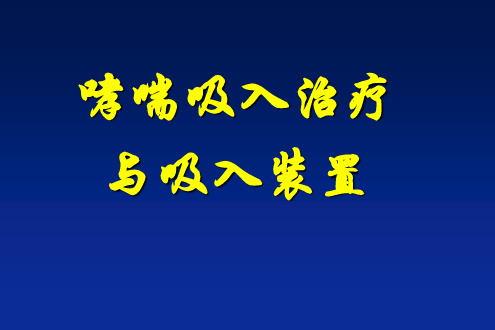 哮喘吸入治疗
与吸入装置